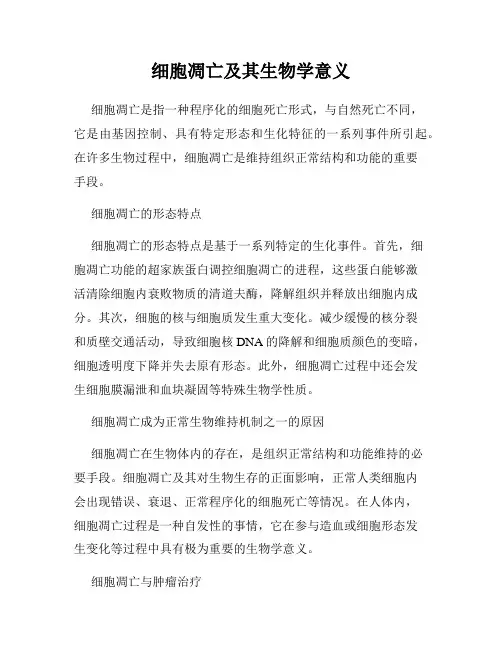 细胞凋亡及其生物学意义

细胞凋亡是指一种程序化的细胞死亡形式，与自然死亡不同，它是由基因控制、具有特定形态和生化特征的一系列事件所引起。在许多生物过程中，细胞凋亡是维持组织正常结构和功能的重要手段。

细胞凋亡的形态特点

细胞凋亡的形态特点是基于一系列特定的生化事件。首先，细胞凋亡功能的超家族蛋白调控细胞凋亡的进程，这些蛋白能够激活清除细胞内衰败物质的清道夫酶，降解组织并释放出细胞内成分。其次，细胞的核与细胞质发生重大变化。减少缓慢的核分裂和质壁交通活动，导致细胞核 DNA 的降解和细胞质颜色的变暗，细胞透明度下降并失去原有形态。此外，细胞凋亡过程中还会发生细胞膜漏泄和血块凝固等特殊生物学性质。

细胞凋亡成为正常生物维持机制之一的原因

细胞凋亡在生物体内的存在，是组织正常结构和功能维持的必要手段。细胞凋亡及其对生物生存的正面影响，正常人类细胞内会出现错误、衰退、正常程序化的细胞死亡等情况。在人体内，细胞凋亡过程是一种自发性的事情，它在参与造血或细胞形态发生变化等过程中具有极为重要的生物学意义。

细胞凋亡与肿瘤治疗